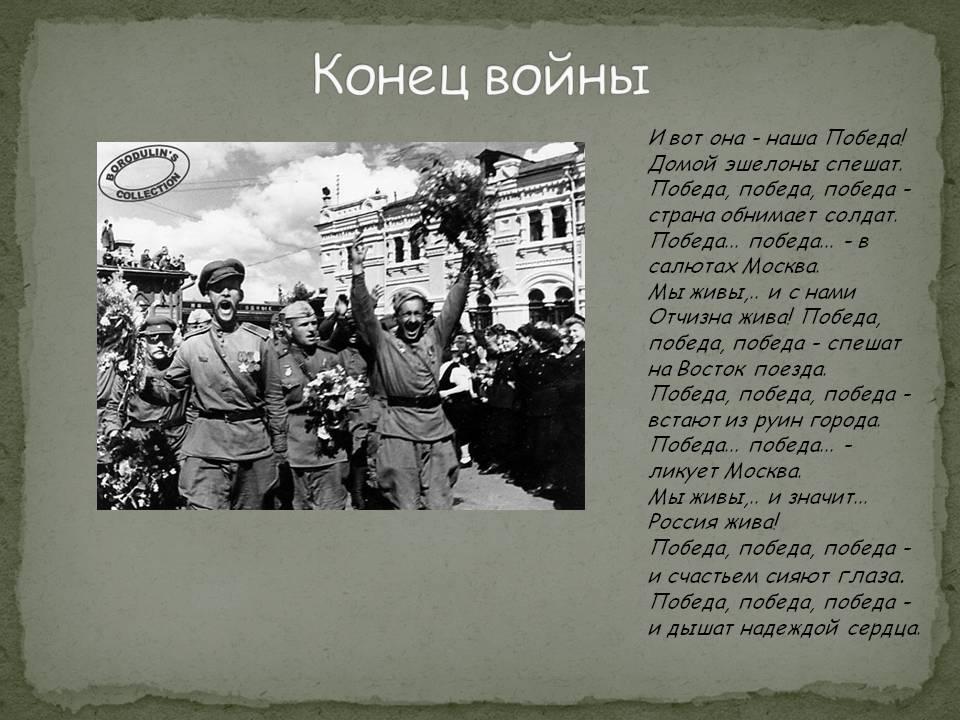 Конец войны

BORODULIN'S COLLECTION

И вот она - наша Победа!
Домой эшелоны спешат.
Победа, победа, победа - страна обнимает солдат.
Победа... победа... - в салютах Москва.
Мы живы,.. и с нами Отчизна жива! Победа, победа, победа - спешат на Восток поезда.
Победа, победа, победа - встают из руин города.
Победа... победа... - ликует Москва.
Мы живы,.. и значит... Россия жива!
Победа, победа, победа - и счастьем сияют глаза.
Победа, победа, победа - и дышат надеждой сердца.